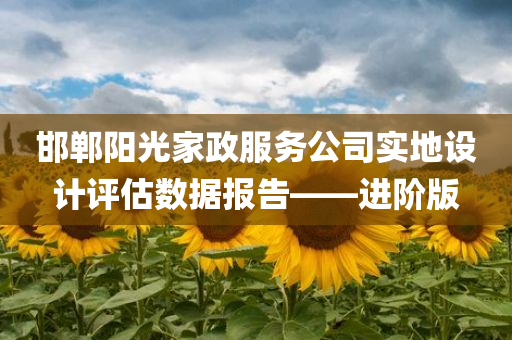 邯郸阳光家政服务公司实地设计评估数据报告——进阶版